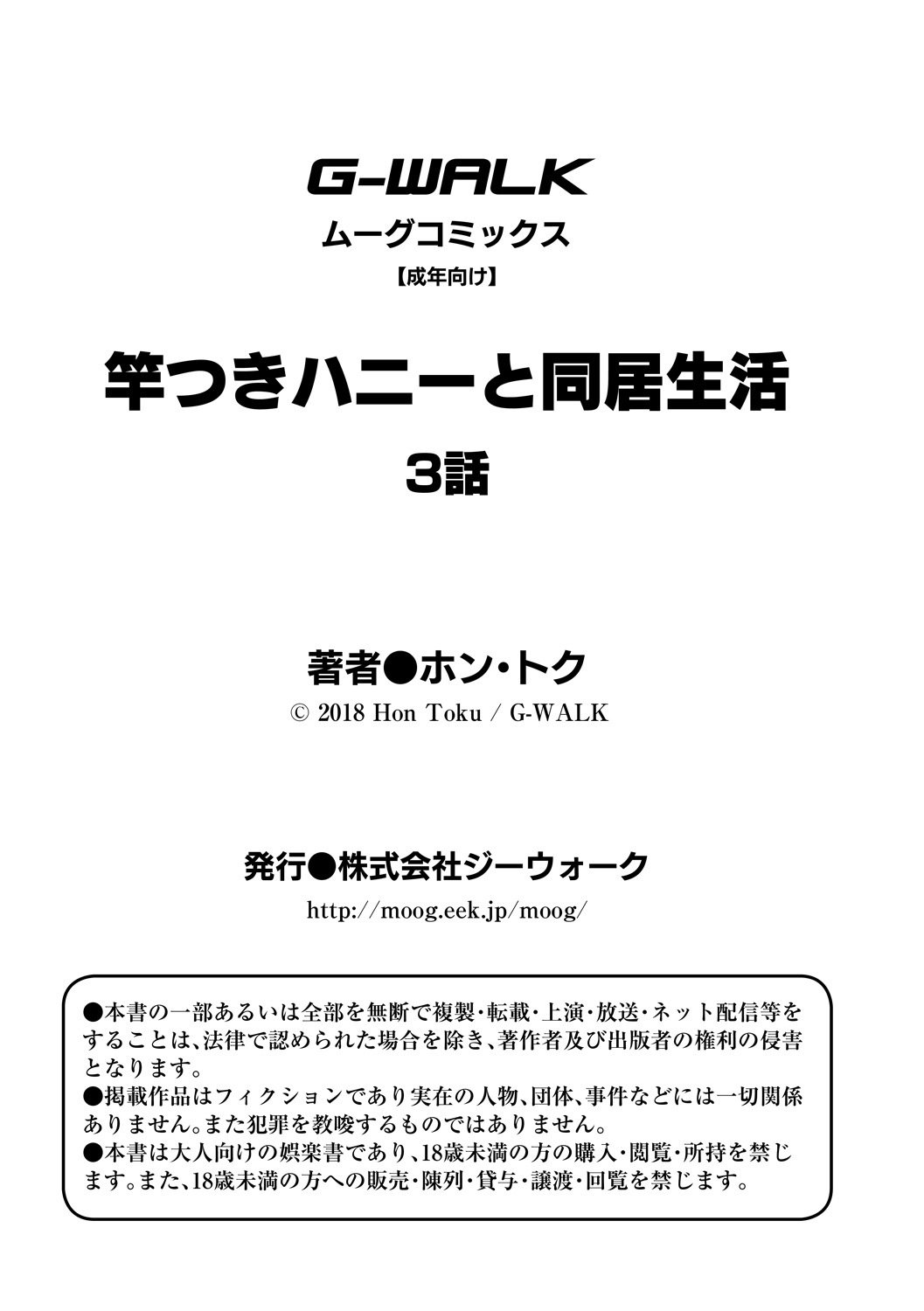 G-WALK
ムーグコミックス
【成年向け】

竿つきハニーと同居生活
3話

著者●ホン・トク
© 2018 Hon Toku / G-WALK

発行●株式会社ジーウォーク
http://moog.eek.jp/moog/

●本書の一部あるいは全部を無断で複製・転載・上演・放送・ネット配信等をすることは、法律で認められた場合を除き、著作者及び出版者の権利の侵害となります。
●掲載作品はフィクションであり実在の人物、団体、事件などには一切関係ありません。また犯罪を教唆するものではありません。
●本書は大人向けの娯楽書であり、18歳未満の方の購入・閲覧・所持を禁じます。また、18歳未満の方への販売・陳列・貸与・譲渡・回覧を禁じます。